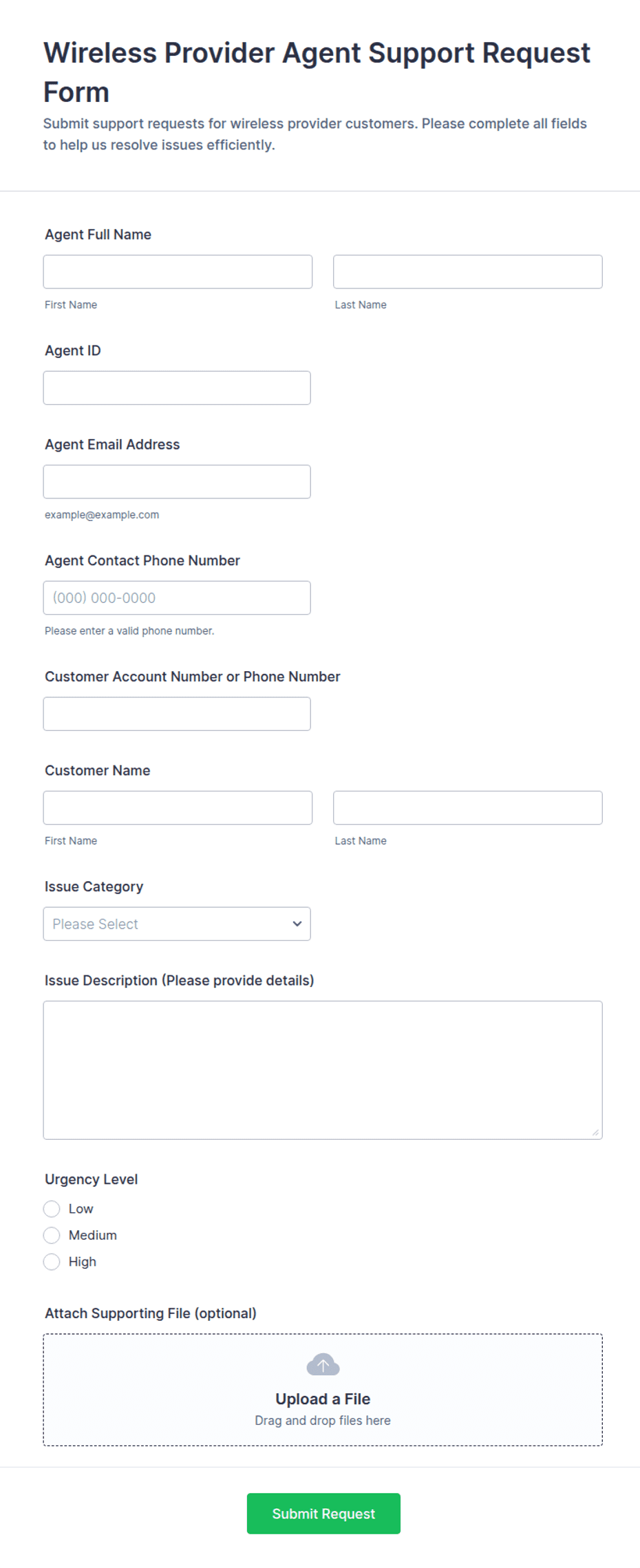 Wireless Provider Agent Support Request Form

Submit support requests for wireless provider customers. Please complete all fields to help us resolve issues efficiently.

Agent Full Name

First Name

Last Name

Agent ID

Agent Email Address

example@example.com

Agent Contact Phone Number

(000) 000-0000

Please enter a valid phone number.

Customer Account Number or Phone Number

Customer Name

First Name

Last Name

Issue Category

Please Select

Issue Description (Please provide details)

Urgency Level

Low

Medium

High

Attach Supporting File (optional)

Upload a File

Drag and drop files here

Submit Request